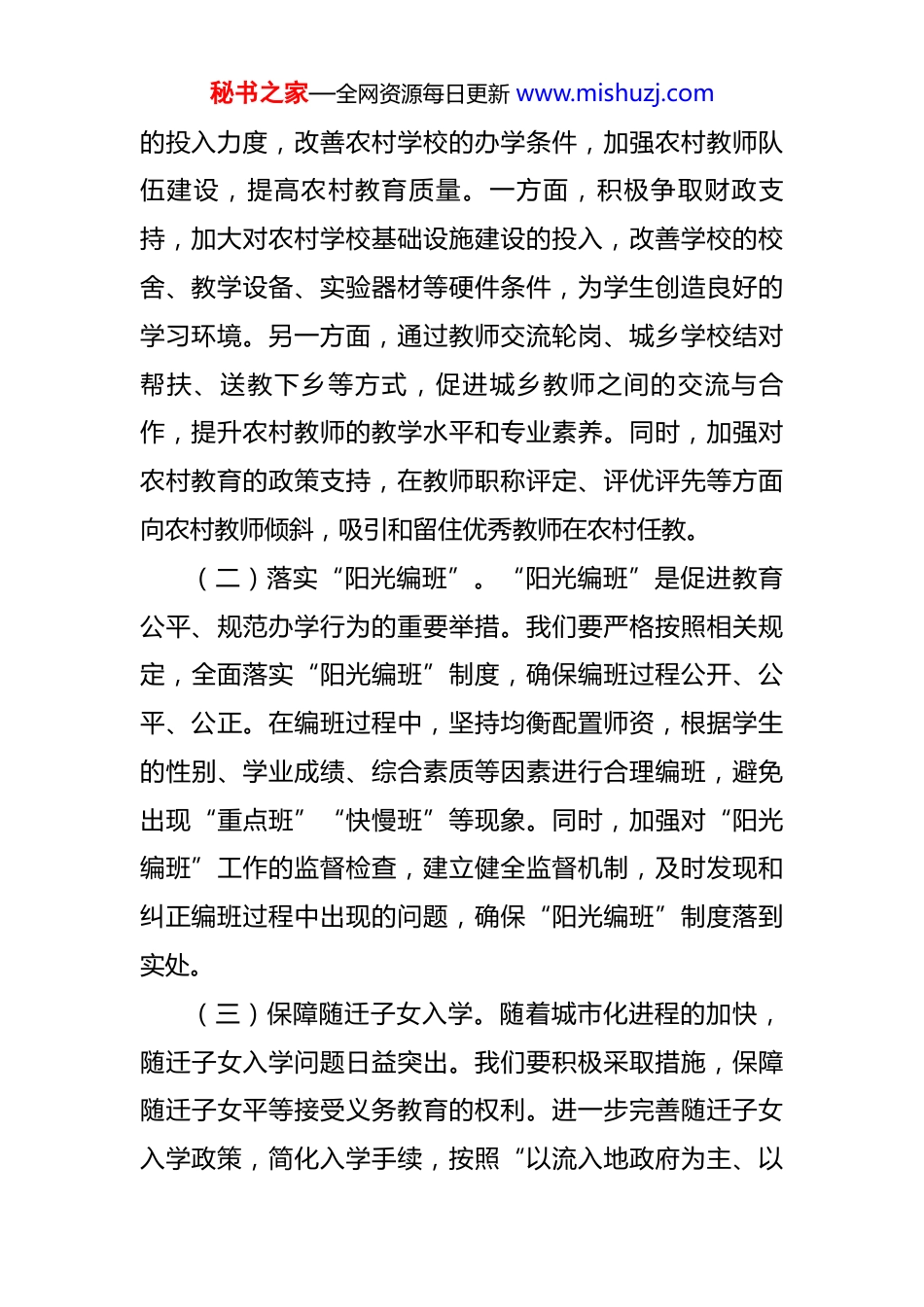 秘书之家—全网资源每日更新 www.mishuzj.com

的投入力度，改善农村学校的办学条件，加强农村教师队伍建设，提高农村教育质量。一方面，积极争取财政支持，加大对农村学校基础设施建设的投入，改善学校的校舍、教学设备、实验器材等硬件条件，为学生创造良好的学习环境。另一方面，通过教师交流轮岗、城乡学校结对帮扶、送教下乡等方式，促进城乡教师之间的交流与合作，提升农村教师的教学水平和专业素养。同时，加强对农村教育的政策支持，在教师职称评定、评优评先等方面向农村教师倾斜，吸引和留住优秀教师在农村任教。

（二）落实“阳光编班”。“阳光编班”是促进教育公平、规范办学行为的重要举措。我们要严格按照相关规定，全面落实“阳光编班”制度，确保编班过程公开、公平、公正。在编班过程中，坚持均衡配置师资，根据学生的性别、学业成绩、综合素质等因素进行合理编班，避免出现“重点班”“快慢班”等现象。同时，加强对“阳光编班”工作的监督检查，建立健全监督机制，及时发现和纠正编班过程中出现的问题，确保“阳光编班”制度落到实处。

（三）保障随迁子女入学。随着城市化进程的加快，随迁子女入学问题日益突出。我们要积极采取措施，保障随迁子女平等接受义务教育的权利。进一步完善随迁子女入学政策，简化入学手续，按照“以流入地政府为主、以